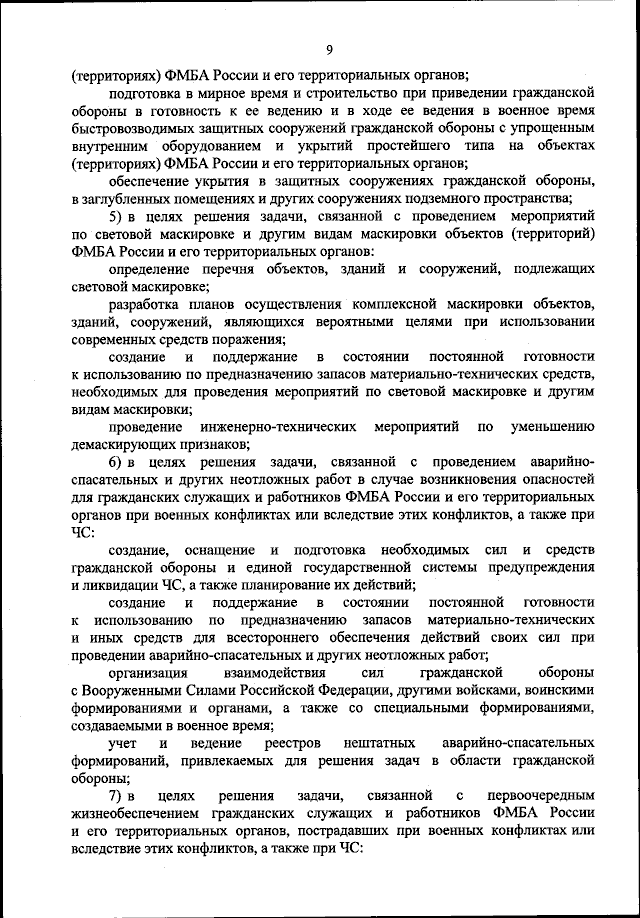 9

(территориях) ФМБА России и его территориальных органов;

подготовка в мирное время и строительство при приведении гражданской обороны в готовность к ее ведению и в ходе ее ведения в военное время быстровозводимых защитных сооружений гражданской обороны с упрощенным внутренним оборудованием и укрытий простейшего типа на объектах (территориях) ФМБА России и его территориальных органов;

обеспечение укрытия в защитных сооружениях гражданской обороны, в заглубленных помещениях и других сооружениях подземного пространства;

5) в целях решения задачи, связанной с проведением мероприятий по световой маскировке и другим видам маскировки объектов (территорий) ФМБА России и его территориальных органов:

определение перечня объектов, зданий и сооружений, подлежащих световой маскировке;

разработка планов осуществления комплексной маскировки объектов, зданий, сооружений, являющихся вероятными целями при использовании современных средств поражения;

создание и поддержание в состоянии постоянной готовности к использованию по предназначению запасов материально-технических средств, необходимых для проведения мероприятий по световой маскировке и другим видам маскировки;

проведение инженерно-технических мероприятий по уменьшению демаскирующих признаков;

6) в целях решения задачи, связанной с проведением аварийно-спасательных и других неотложных работ в случае возникновения опасностей для гражданских служащих и работников ФМБА России и его территориальных органов при военных конфликтах или вследствие этих конфликтов, а также при ЧС:

создание, оснащение и подготовка необходимых сил и средств гражданской обороны и единой государственной системы предупреждения и ликвидации ЧС, а также планирование их действий;

создание и поддержание в состоянии постоянной готовности к использованию по предназначению запасов материально-технических и иных средств для всестороннего обеспечения действий своих сил при проведении аварийно-спасательных и других неотложных работ;

организация взаимодействия сил гражданской обороны с Вооруженными Силами Российской Федерации, другими войсками, воинскими формированиями и органами, а также со специальными формированиями, создаваемыми в военное время;

учет и ведение реестров нештатных аварийно-спасательных формирований, привлекаемых для решения задач в области гражданской обороны;

7) в целях решения задачи, связанной с первоочередным жизнеобеспечением гражданских служащих и работников ФМБА России и его территориальных органов, пострадавших при военных конфликтах или вследствие этих конфликтов, а также при ЧС: